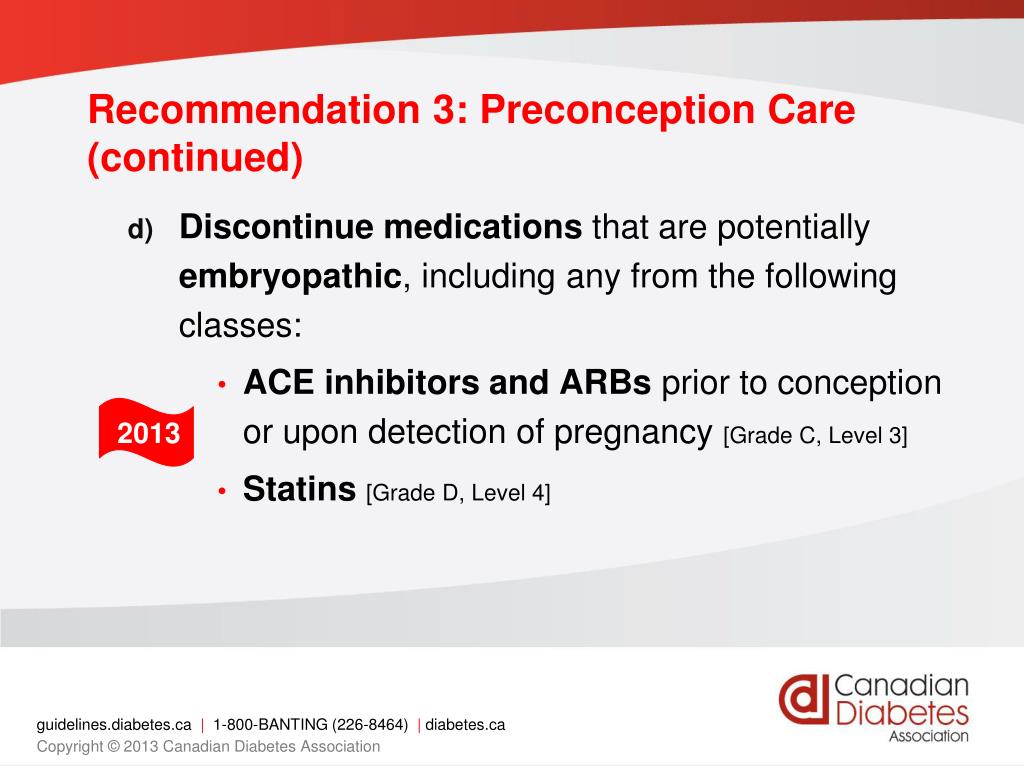 Recommendation 3: Preconception Care (continued)

d) Discontinue medications that are potentially embryopathic, including any from the following classes:

2013

• ACE inhibitors and ARBs prior to conception or upon detection of pregnancy [Grade C, Level 3]

• Statins [Grade D, Level 4]

guidelines.diabetes.ca | 1-800-BANTING (226-8464) | diabetes.ca
Copyright © 2013 Canadian Diabetes Association

Canadian Diabetes Association